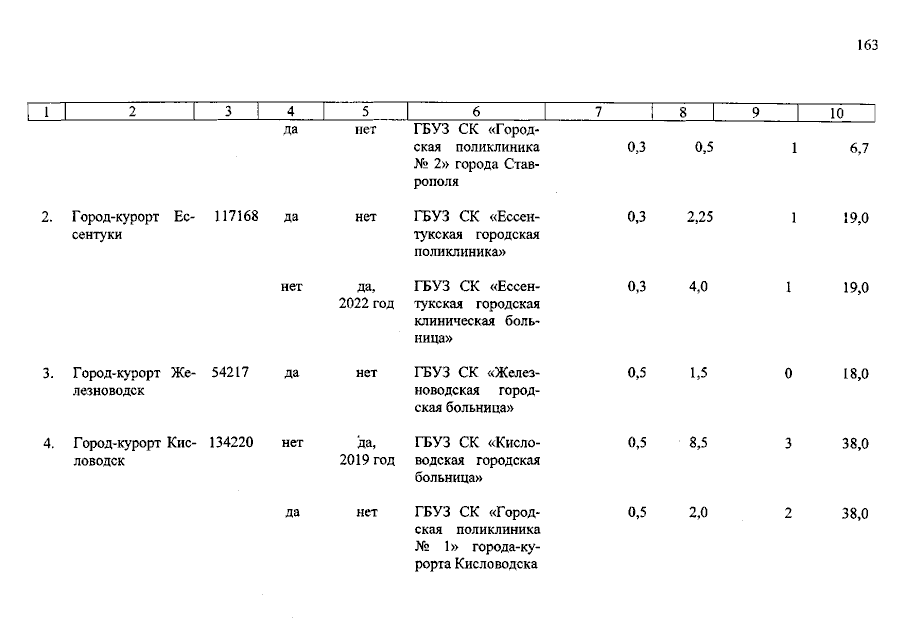 163

| 1 | 2 | 3 | 4 | 5 | 6 | 7 | 8 | 9 | 10 |
|---|---|---|---|---|---|---|---|---|---|
| | | | да | нет | ГБУЗ СК «Городская поликлиника № 2» города Ставрополя | 0,3 | 0,5 | 1 | 6,7 |
| 2. | Город-курорт Ессентуки | 117168 | да | нет | ГБУЗ СК «Ессентукская городская поликлиника» | 0,3 | 2,25 | 1 | 19,0 |
| | | | нет | да, 2022 год | ГБУЗ СК «Ессентукская городская клиническая больница» | 0,3 | 4,0 | 1 | 19,0 |
| 3. | Город-курорт Железноводск | 54217 | да | нет | ГБУЗ СК «Железноводская городская больница» | 0,5 | 1,5 | 0 | 18,0 |
| 4. | Город-курорт Кисловодск | 134220 | нет | да, 2019 год | ГБУЗ СК «Кисловодская городская больница» | 0,5 | 8,5 | 3 | 38,0 |
| | | | да | нет | ГБУЗ СК «Городская поликлиника № 1» города-курорта Кисловодска | 0,5 | 2,0 | 2 | 38,0 |